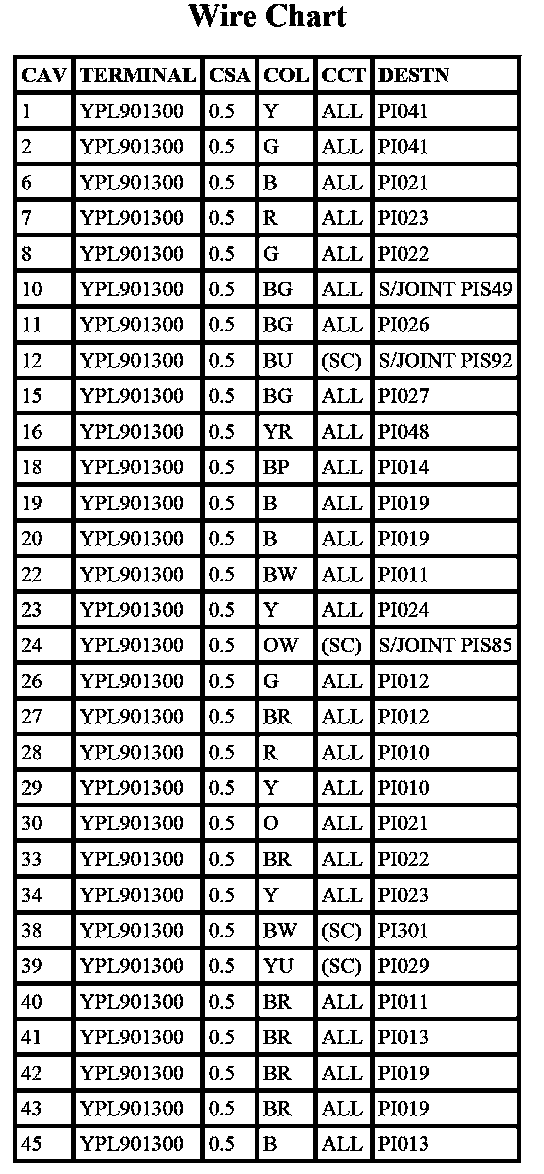 Wire Chart

| CAV | TERMINAL | CSA | COL | CCT | DESTN |
|---|---|---|---|---|---|
| 1 | YPL901300 | 0.5 | Y | ALL | PI041 |
| 2 | YPL901300 | 0.5 | G | ALL | PI041 |
| 6 | YPL901300 | 0.5 | B | ALL | PI021 |
| 7 | YPL901300 | 0.5 | R | ALL | PI023 |
| 8 | YPL901300 | 0.5 | G | ALL | PI022 |
| 10 | YPL901300 | 0.5 | BG | ALL | S/JOINT PIS49 |
| 11 | YPL901300 | 0.5 | BG | ALL | PI026 |
| 12 | YPL901300 | 0.5 | BU | (SC) | S/JOINT PIS92 |
| 15 | YPL901300 | 0.5 | BG | ALL | PI027 |
| 16 | YPL901300 | 0.5 | YR | ALL | PI048 |
| 18 | YPL901300 | 0.5 | BP | ALL | PI014 |
| 19 | YPL901300 | 0.5 | B | ALL | PI019 |
| 20 | YPL901300 | 0.5 | B | ALL | PI019 |
| 22 | YPL901300 | 0.5 | BW | ALL | PI011 |
| 23 | YPL901300 | 0.5 | Y | ALL | PI024 |
| 24 | YPL901300 | 0.5 | OW | (SC) | S/JOINT PIS85 |
| 26 | YPL901300 | 0.5 | G | ALL | PI012 |
| 27 | YPL901300 | 0.5 | BR | ALL | PI012 |
| 28 | YPL901300 | 0.5 | R | ALL | PI010 |
| 29 | YPL901300 | 0.5 | Y | ALL | PI010 |
| 30 | YPL901300 | 0.5 | O | ALL | PI021 |
| 33 | YPL901300 | 0.5 | BR | ALL | PI022 |
| 34 | YPL901300 | 0.5 | Y | ALL | PI023 |
| 38 | YPL901300 | 0.5 | BW | (SC) | PI301 |
| 39 | YPL901300 | 0.5 | YU | (SC) | PI029 |
| 40 | YPL901300 | 0.5 | BR | ALL | PI011 |
| 41 | YPL901300 | 0.5 | BR | ALL | PI013 |
| 42 | YPL901300 | 0.5 | BR | ALL | PI019 |
| 43 | YPL901300 | 0.5 | BR | ALL | PI019 |
| 45 | YPL901300 | 0.5 | B | ALL | PI013 |